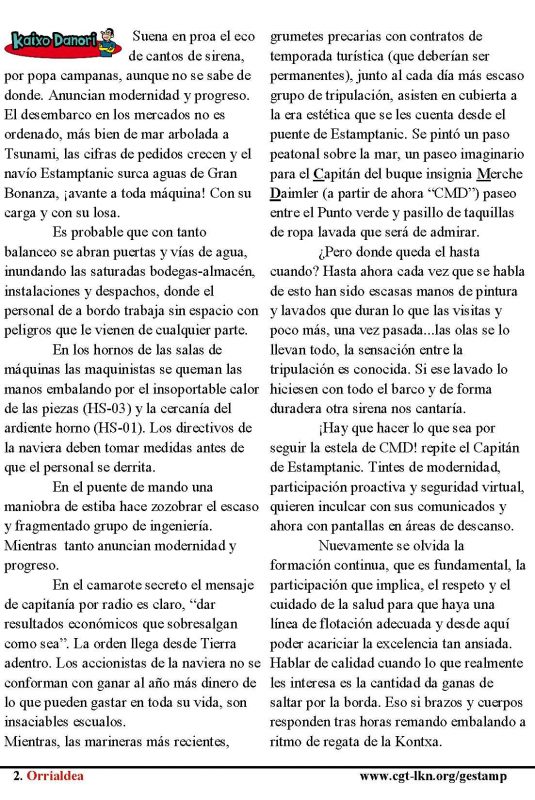 Kaixo Danori

Suena en proa el eco de cantos de sirena, por popa campanas, aunque no se sabe de donde. Anuncian modernidad y progreso. El desembarco en los mercados no es ordenado, más bien de mar arbolada a Tsunami, las cifras de pedidos crecen y el navío Estamptanic surca aguas de Gran Bonanza, ¡avante a toda máquina! Con su carga y con su losa.

Es probable que con tanto balanceo se abran puertas y vías de agua, inundando las saturadas bodegas-almacén, instalaciones y despachos, donde el personal de a bordo trabaja sin espacio con peligros que le vienen de cualquier parte.

En los hornos de las salas de máquinas las maquinistas se queman las manos embalando por el insoportable calor de las piezas (HS-03) y la cercanía del ardiente horno (HS-01). Los directivos de la naviera deben tomar medidas antes de que el personal se derrita.

En el puente de mando una maniobra de estiba hace zozobrar el escaso y fragmentado grupo de ingeniería. Mientras tanto anuncian modernidad y progreso.

En el camarote secreto el mensaje de capitanía por radio es claro, "dar resultados económicos que sobresalgan como sea". La orden llega desde Tierra adentro. Los accionistas de la naviera no se conforman con ganar al año más dinero de lo que pueden gastar en toda su vida, son insaciables escualos.

Mientras, las marineras más recientes, grumetes precarias con contratos de temporada turística (que deberían ser permanentes), junto al cada día más escaso grupo de tripulación, asisten en cubierta a la era estética que se les cuenta desde el puente de Estamptanic. Se pintó un paso peatonal sobre la mar, un paseo imaginario para el Capitán del buque insignia Merche Daimler (a partir de ahora "CMD") paseo entre el Punto verde y pasillo de taquillas de ropa lavada que será de admirar.

¿Pero donde queda el hasta cuando? Hasta ahora cada vez que se habla de esto han sido escasas manos de pintura y lavados que duran lo que las visitas y poco más, una vez pasada...las olas se lo llevan todo, la sensación entre la tripulación es conocida. Si ese lavado lo hiciesen con todo el barco y de forma duradera otra sirena nos cantaría.

¡Hay que hacer lo que sea por seguir la estela de CMD! repite el Capitán de Estamptanic. Tintes de modernidad, participación proactiva y seguridad virtual, quieren inculcar con sus comunicados y ahora con pantallas en áreas de descanso.

Nuevamente se olvida la formación continua, que es fundamental, la participación que implica, el respeto y el cuidado de la salud para que haya una línea de flotación adecuada y desde aquí poder acariciar la excelencia tan ansiada. Hablar de calidad cuando lo que realmente les interesa es la cantidad da ganas de saltar por la borda. Eso si brazos y cuerpos responden tras horas remando embalando a ritmo de regata de la Kontxa.

2. Orrialdea www.cgt-lkn.org/gestamp